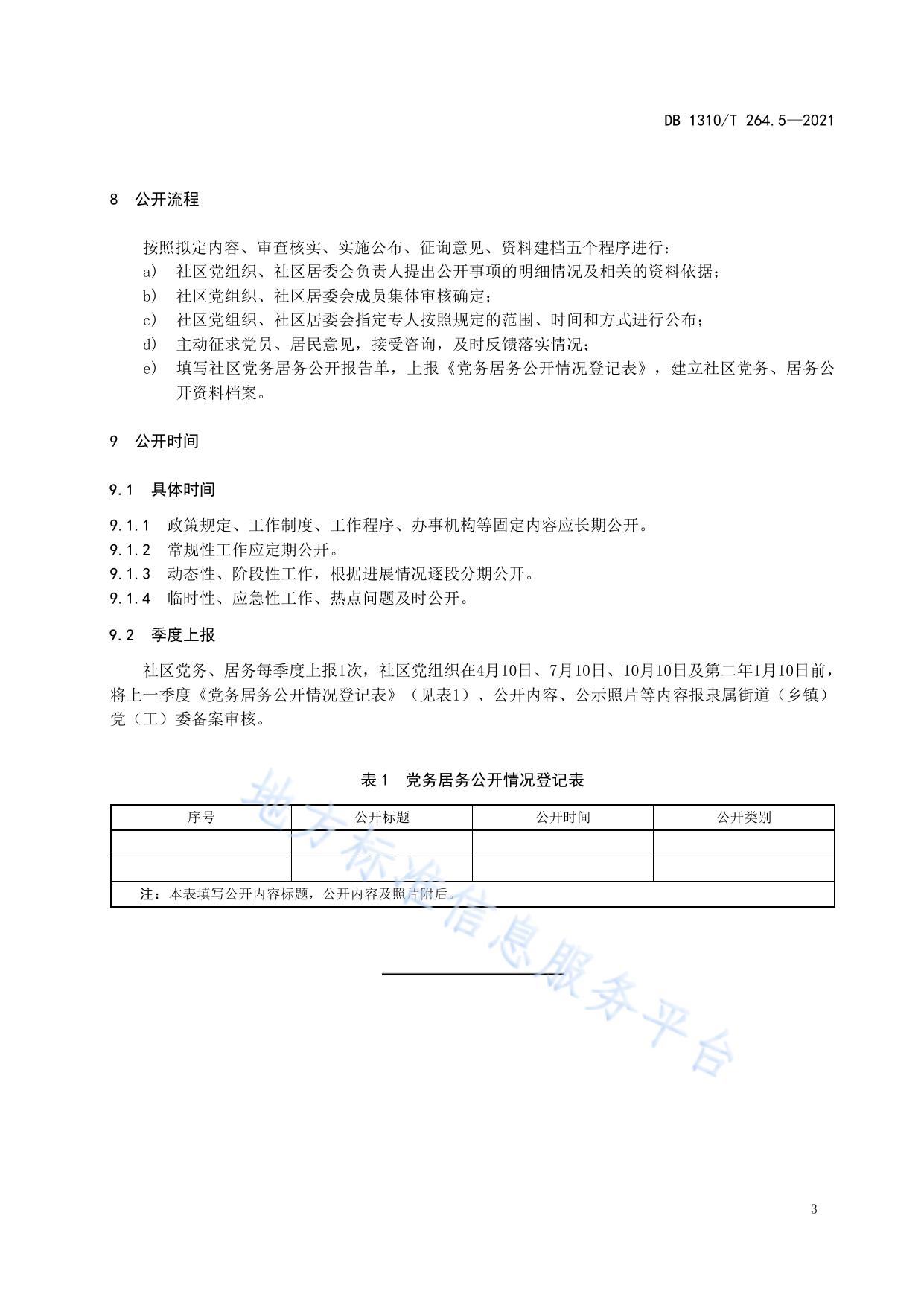 DB 1310/T 264.5—2021

8 公开流程

按照拟定内容、审查核实、实施公布、征询意见、资料建档五个程序进行：

a) 社区党组织、社区居委会负责人提出公开事项的明细情况及相关的资料依据；

b) 社区党组织、社区居委会成员集体审核确定；

c) 社区党组织、社区居委会指定专人按照规定的范围、时间和方式进行公布；

d) 主动征求党员、居民意见，接受咨询，及时反馈落实情况；

e) 填写社区党务居务公开报告单，上报《党务居务公开情况登记表》，建立社区党务、居务公开资料档案。

9 公开时间

9.1 具体时间

9.1.1 政策规定、工作制度、工作程序、办事机构等固定内容应长期公开。

9.1.2 常规性工作应定期公开。

9.1.3 动态性、阶段性工作，根据进展情况逐段分期公开。

9.1.4 临时性、应急性工作、热点问题及时公开。

9.2 季度上报

社区党务、居务每季度上报1次，社区党组织在4月10日、7月10日、10月10日及第二年1月10日前，将上一季度《党务居务公开情况登记表》（见表1）、公开内容、公示照片等内容报隶属街道（乡镇）党（工）委备案审核。

表1 党务居务公开情况登记表

| 序号 | 公开标题 | 公开时间 | 公开类别 |
|---|---|---|---|
| | | | |
| | | | |
| 注：本表填写公开内容标题，公开内容及照片附后。 | | | |

地方标准信息服务平台

3